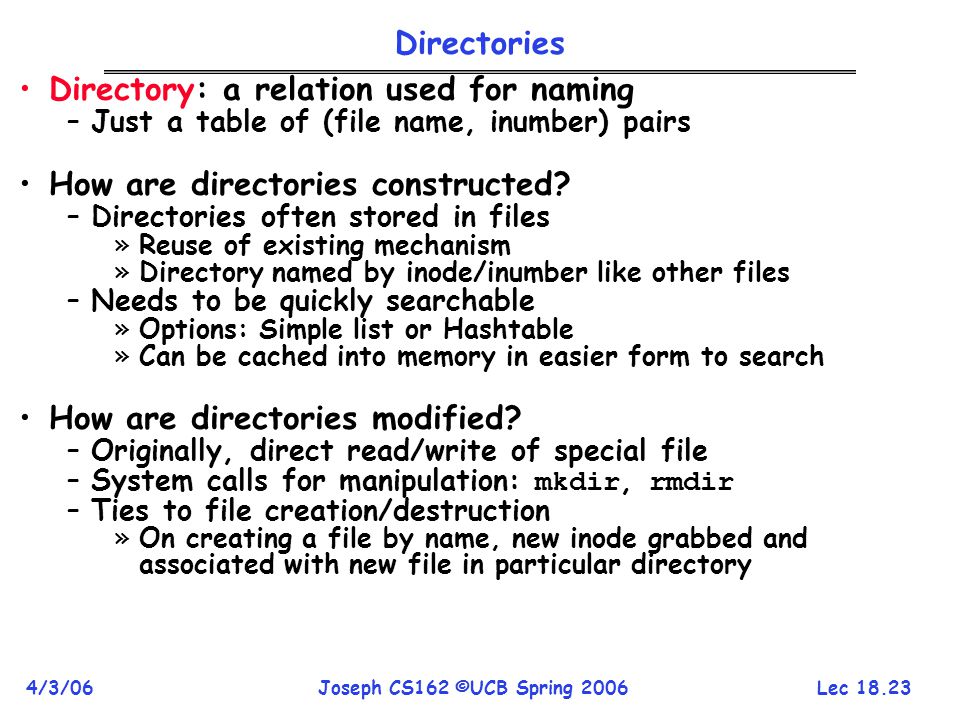 Directories

• Directory: a relation used for naming
 – Just a table of (file name, inumber) pairs

• How are directories constructed?
 – Directories often stored in files
  » Reuse of existing mechanism
  » Directory named by inode/inumber like other files
 – Needs to be quickly searchable
  » Options: Simple list or Hashtable
  » Can be cached into memory in easier form to search

• How are directories modified?
 – Originally, direct read/write of special file
 – System calls for manipulation: mkdir, rmdir
 – Ties to file creation/destruction
  » On creating a file by name, new inode grabbed and associated with new file in particular directory

4/3/06 Joseph CS162 ©UCB Spring 2006 Lec 18.23